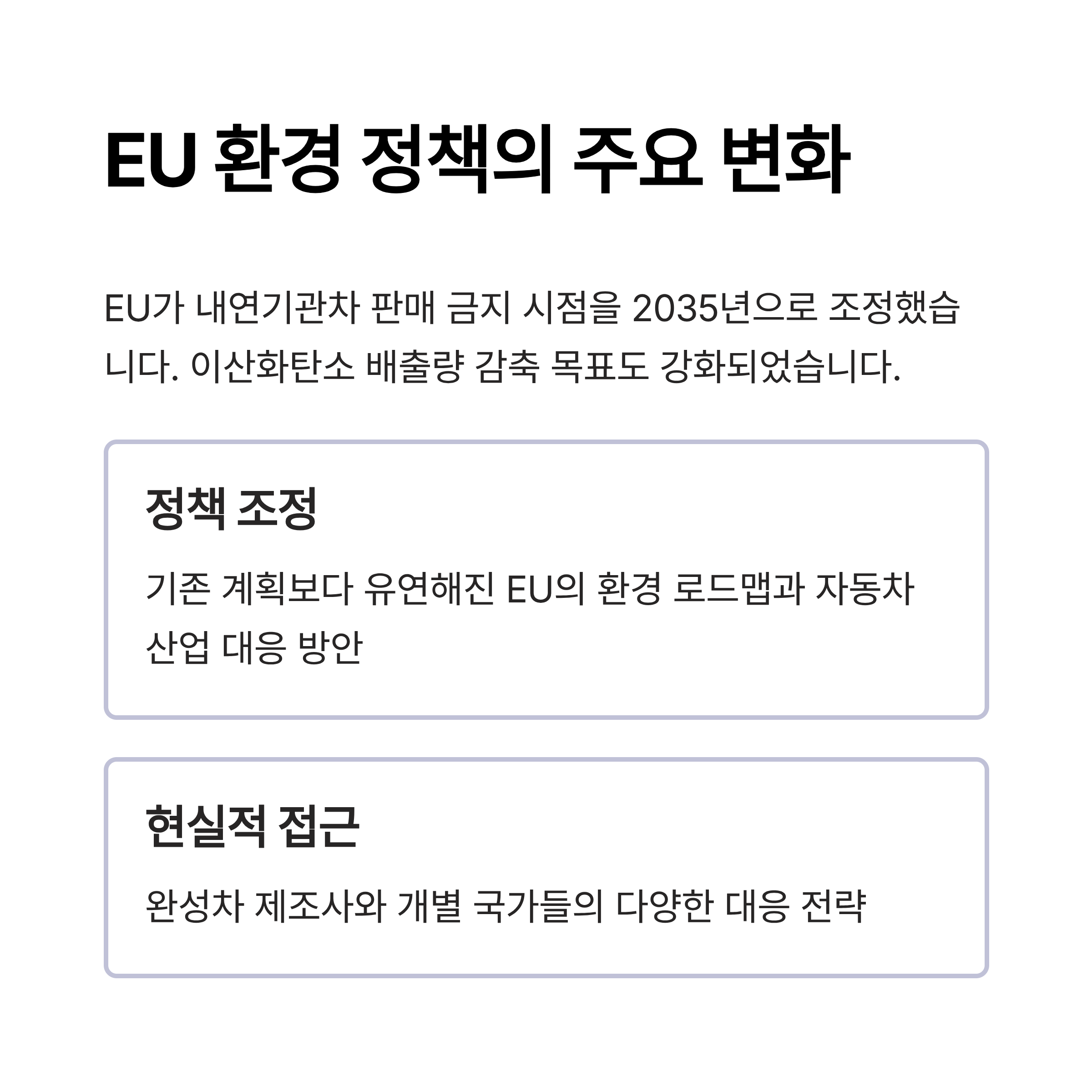 EU 환경 정책의 주요 변화

EU가 내연기관차 판매 금지 시점을 2035년으로 조정했습니다. 이산화탄소 배출량 감축 목표도 강화되었습니다.

정책 조정

기존 계획보다 유연해진 EU의 환경 로드맵과 자동차 산업 대응 방안

현실적 접근

완성차 제조사와 개별 국가들의 다양한 대응 전략